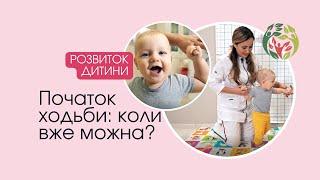 РОЗВИТОК ДИТИНИ

Початок ходьби: коли вже можна?